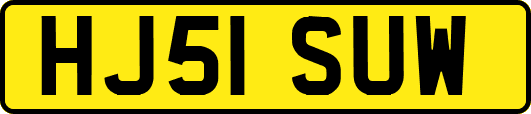 HJ51 SUW